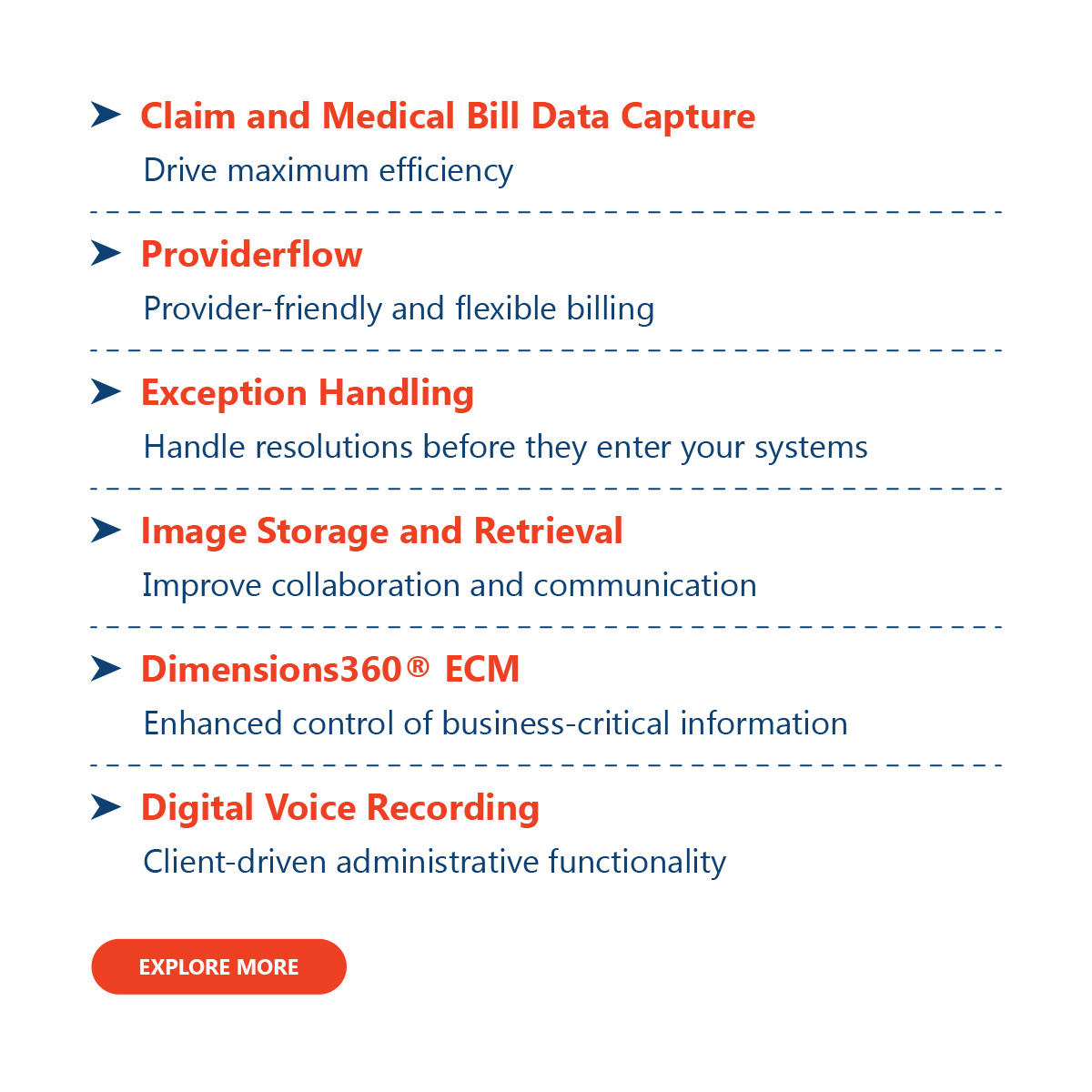 Claim and Medical Bill Data Capture

Drive maximum efficiency

Providerflow

Provider-friendly and flexible billing

Exception Handling

Handle resolutions before they enter your systems

Image Storage and Retrieval

Improve collaboration and communication

Dimensions360® ECM

Enhanced control of business-critical information

Digital Voice Recording

Client-driven administrative functionality

EXPLORE MORE